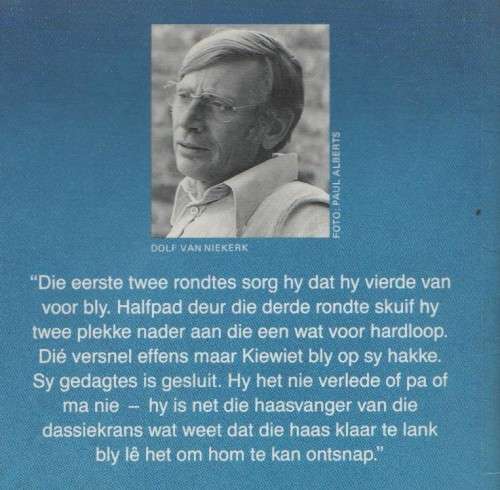 FOTO: PAUL ALBERTS

DOLF VAN NIEKERK

"Die eerste twee rondtes sorg hy dat hy vierde van voor bly. Halfpad deur die derde rondte skuif hy twee plekke nader aan die een wat voor hardloop. Dié versnel effens maar Kiewiet bly op sy hakke. Sy gedagtes is gesluit. Hy het nie verlede of pa of ma nie – hy is net die haasvanger van die dassiekrans wat weet dat die haas klaar te lank bly lê het om hom te kan ontsnap."